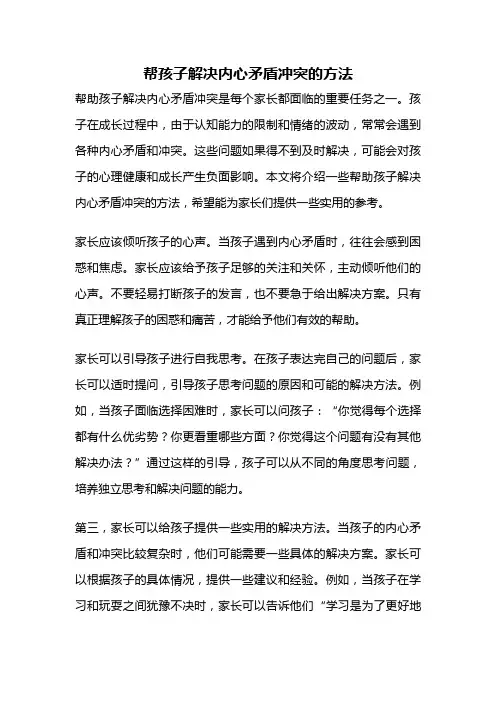 帮孩子解决内心矛盾冲突的方法

帮助孩子解决内心矛盾冲突是每个家长都面临的重要任务之一。孩子在成长过程中，由于认知能力的限制和情绪的波动，常常会遇到各种内心矛盾和冲突。这些问题如果得不到及时解决，可能会对孩子的心理健康和成长产生负面影响。本文将介绍一些帮助孩子解决内心矛盾冲突的方法，希望能为家长们提供一些实用的参考。

家长应该倾听孩子的心声。当孩子遇到内心矛盾时，往往会感到困惑和焦虑。家长应该给予孩子足够的关注和关怀，主动倾听他们的心声。不要轻易打断孩子的发言，也不要急于给出解决方案。只有真正理解孩子的困惑和痛苦，才能给予他们有效的帮助。

家长可以引导孩子进行自我思考。在孩子表达完自己的问题后，家长可以适时提问，引导孩子思考问题的原因和可能的解决方法。例如，当孩子面临选择困难时，家长可以问孩子：“你觉得每个选择都有什么优劣势？你更看重哪些方面？你觉得这个问题有没有其他解决办法？”通过这样的引导，孩子可以从不同的角度思考问题，培养独立思考和解决问题的能力。

第三，家长可以给孩子提供一些实用的解决方法。当孩子的内心矛盾和冲突比较复杂时，他们可能需要一些具体的解决方案。家长可以根据孩子的具体情况，提供一些建议和经验。例如，当孩子在学习和玩耍之间犹豫不决时，家长可以告诉他们“学习是为了更好地